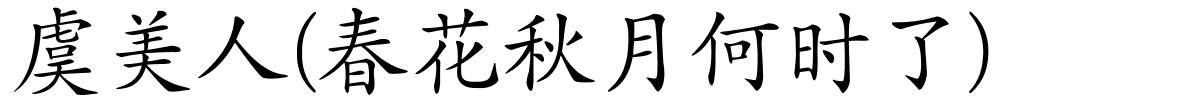 虞美人(春花秋月何时了)